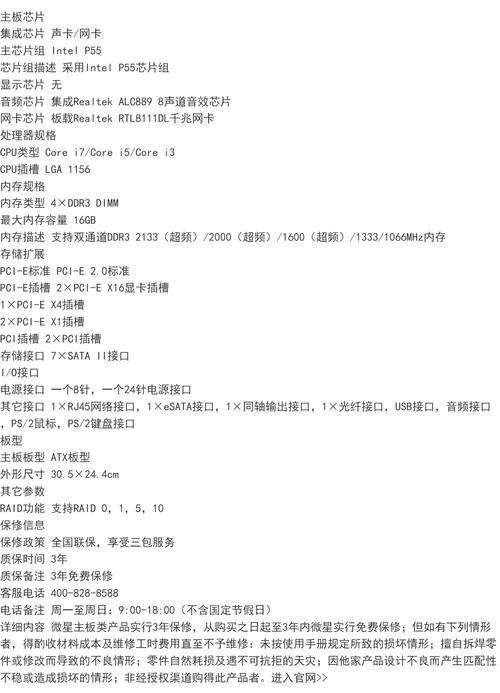 主板芯片
集成芯片 声卡/网卡
主芯片组 Intel P55
芯片组描述 采用Intel P55芯片组
显示芯片 无
音频芯片 集成Realtek ALC889 8声道音效芯片
网卡芯片 板载Realtek RTL8111DL千兆网卡
处理器规格
CPU类型 Core i7/Core i5/Core i3
CPU插槽 LGA 1156
内存规格
内存类型 4×DDR3 DIMM
最大内存容量 16GB
内存描述 支持双通道DDR3 2133（超频）/2000（超频）/1600（超频）/1333/1066MHz内存
存储扩展
PCI-E标准 PCI-E 2.0标准
PCI-E插槽 2×PCI-E X16显卡插槽
1×PCI-E X4插槽
2×PCI-E X1插槽
PCI插槽 2×PCI插槽
存储接口 7×SATA II接口
I/O接口
电源接口 一个8针，一个24针电源接口
其它接口 1×RJ45网络接口，1×eSATA接口，1×同轴输出接口，1×光纤接口，USB接口，音频接口，PS/2鼠标，PS/2键盘接口
板型
主板板型 ATX板型
外形尺寸 30.5×24.4cm
其它参数
RAID功能 支持RAID 0，1，5，10
保修信息
保修政策 全国联保，享受三包服务
质保时间 3年
质保备注 3年免费保修
客服电话 400-828-8588
电话备注 周一至周日：9:00-18:00（不含国定节假日）
详细内容 微星主板类产品实行3年保修，从购买之日起至3年内微星实行免费保修；但如有下列情形者，得酌收材料成本及维修工时费用直至不予维修：未按使用手册规定所致的损坏情形；擅自拆焊零件或修改而导致的不良情形；零件自然耗损及遇不可抗拒的天灾；因他家产品设计不良而产生匹配性不稳或造成损坏的情形；非经授权渠道购得此产品者。进入官网>>